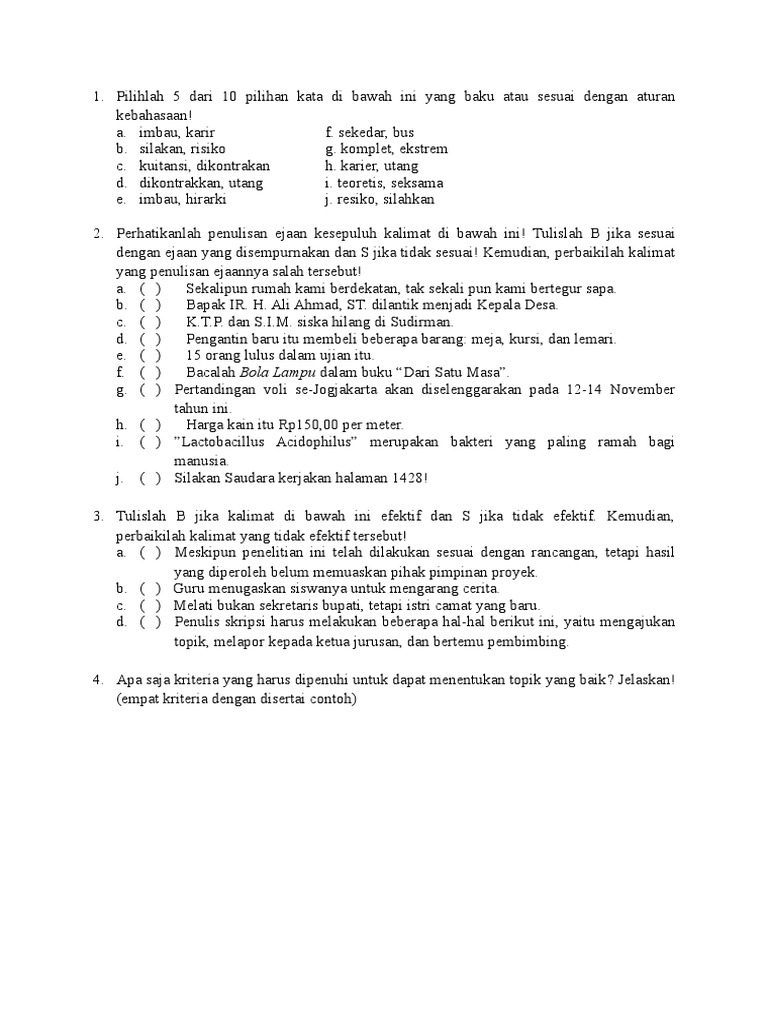 1. Pilihlah 5 dari 10 pilihan kata di bawah ini yang baku atau sesuai dengan aturan kebahasaan!
a. imbau, karir
b. silakan, risiko
c. kuitansi, dikontrakan
d. dikontrakkan, utang
e. imbau, hirarki
f. sekedar, bus
g. komplet, ekstrem
h. karier, utang
i. teoretis, seksama
j. resiko, silahkan

2. Perhatikanlah penulisan ejaan kesepuluh kalimat di bawah ini! Tulislah B jika sesuai dengan ejaan yang disempurnakan dan S jika tidak sesuai! Kemudian, perbaikilah kalimat yang penulisan ejaannya salah tersebut!
a. ( ) Sekalipun rumah kami berdekatan, tak sekali pun kami bertegur sapa.
b. ( ) Bapak IR. H. Ali Ahmad, ST. dilantik menjadi Kepala Desa.
c. ( ) K.T.P. dan S.I.M. siska hilang di Sudirman.
d. ( ) Pengantin baru itu membeli beberapa barang: meja, kursi, dan lemari.
e. ( ) 15 orang lulus dalam ujian itu.
f. ( ) Bacalah Bola Lampu dalam buku “Dari Satu Masa”.
g. ( ) Pertandingan voli se-Jogjakarta akan diselenggarakan pada 12-14 November tahun ini.
h. ( ) Harga kain itu Rp150,00 per meter.
i. ( ) ”Lactobacillus Acidophilus” merupakan bakteri yang paling ramah bagi manusia.
j. ( ) Silakan Saudara kerjakan halaman 1428!

3. Tulislah B jika kalimat di bawah ini efektif dan S jika tidak efektif. Kemudian, perbaikilah kalimat yang tidak efektif tersebut!
a. ( ) Meskipun penelitian ini telah dilakukan sesuai dengan rancangan, tetapi hasil yang diperoleh belum memuaskan pihak pimpinan proyek.
b. ( ) Guru menugaskan siswanya untuk mengarang cerita.
c. ( ) Melati bukan sekretaris bupati, tetapi istri camat yang baru.
d. ( ) Penulis skripsi harus melakukan beberapa hal-hal berikut ini, yaitu mengajukan topik, melapor kepada ketua jurusan, dan bertemu pembimbing.

4. Apa saja kriteria yang harus dipenuhi untuk dapat menentukan topik yang baik? Jelaskan! (empat kriteria dengan disertai contoh)